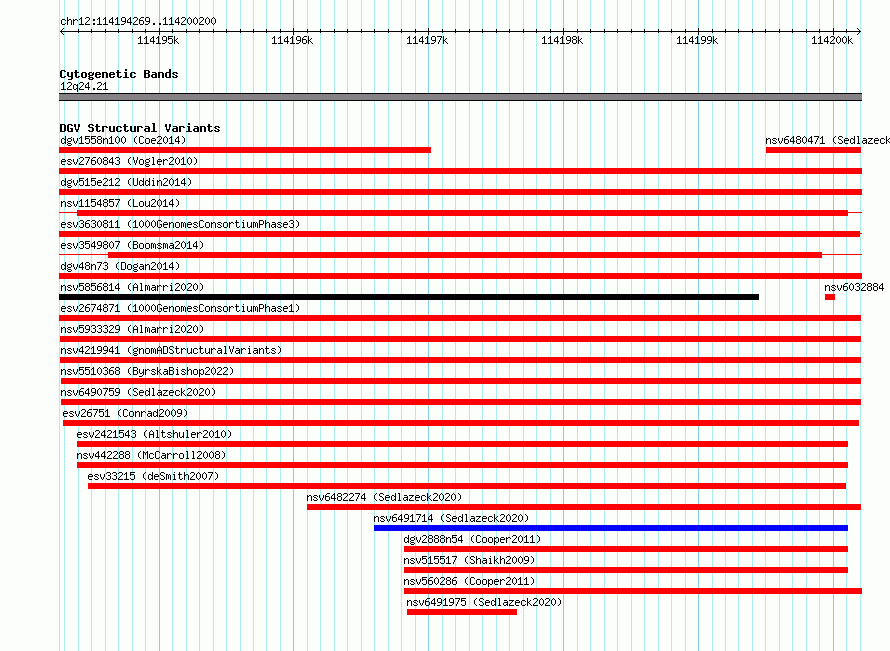 chr12:114194269..114200200

114195k 114196k 114197k 114198k 114199k 114200k

Cytogenetic Bands
12q24.21

DGV Structural Variants
dgv1558n100 (Coe2014)
nsv6480471 (Sedlazeck
esv2760843 (Vogler2010)
dgv515e212 (Uddin2014)
nsv1154857 (Lou2014)
esv3630811 (1000GenomesConsortiumPhase3)
esv3549807 (Boomsma2014)
dgv48n73 (Dogan2014)
nsv5856814 (Almarri2020)
nsv6032884
esv2674871 (1000GenomesConsortiumPhase1)
nsv5933329 (Almarri2020)
nsv4219941 (gnomADStructuralVariants)
nsv5510368 (ByrskaBishop2022)
nsv6490759 (Sedlazeck2020)
esv26751 (Conrad2009)
esv2421543 (Altshuler2010)
nsv442288 (McCarroll2008)
esv33215 (deSmith2007)
nsv6482274 (Sedlazeck2020)
nsv6491714 (Sedlazeck2020)
dgv2888n54 (Cooper2011)
nsv515517 (Shaikh2009)
nsv560286 (Cooper2011)
nsv6491975 (Sedlazeck2020)